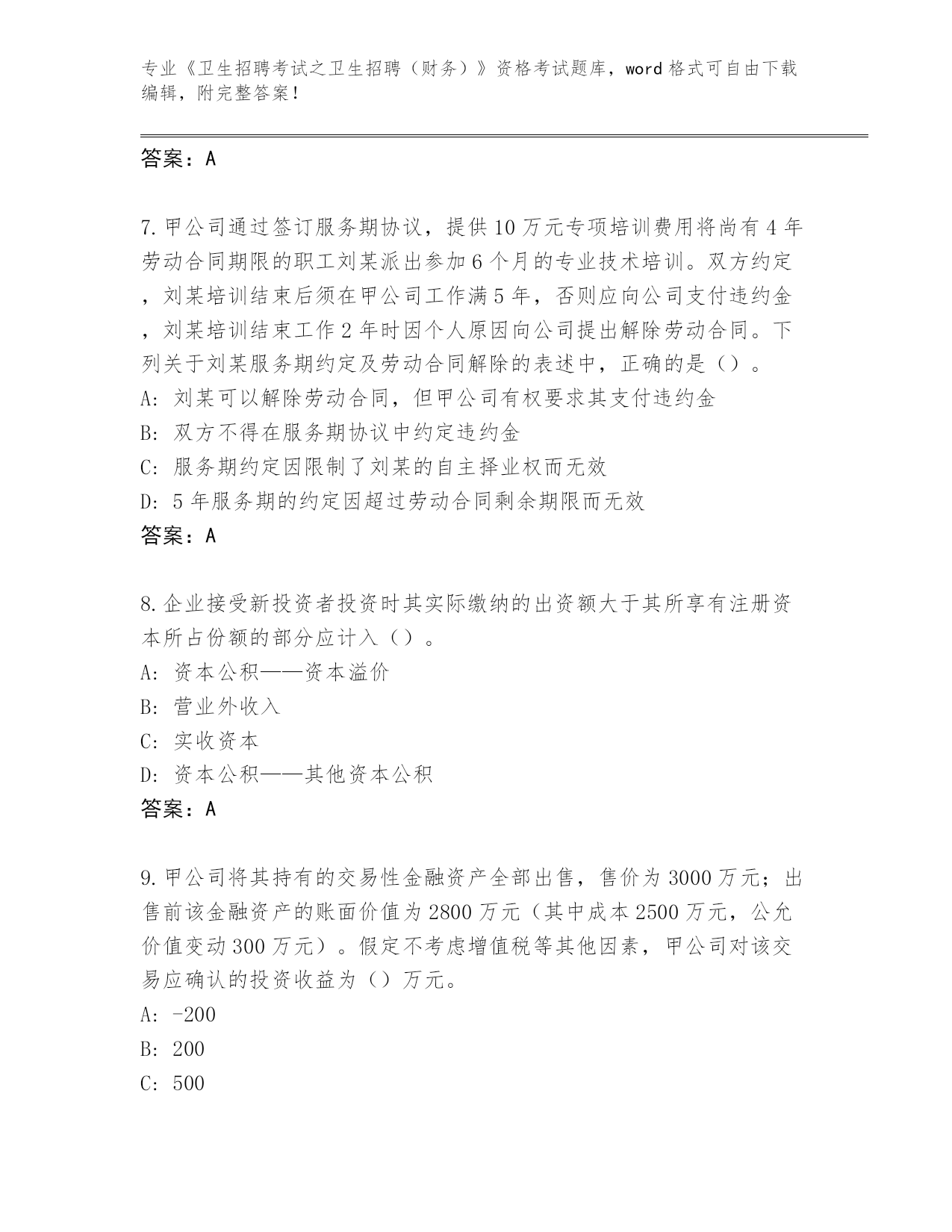 专业《卫生招聘考试之卫生招聘（财务）》资格考试题库，word 格式可自由下载编辑，附完整答案！

答案：A

7. 甲公司通过签订服务期协议，提供 10 万元专项培训费用将尚有 4 年劳动合同期限的职工刘某派出参加 6 个月的专业技术培训。双方约定，刘某培训结束后须在甲公司工作满 5 年，否则应向公司支付违约金，刘某培训结束工作 2 年时因个人原因向公司提出解除劳动合同。下列关于刘某服务期约定及劳动合同解除的表述中，正确的是（）。
A: 刘某可以解除劳动合同，但甲公司有权要求其支付违约金
B: 双方不得在服务期协议中约定违约金
C: 服务期约定因限制了刘某的自主择业权而无效
D: 5 年服务期的约定因超过劳动合同剩余期限而无效
答案：A

8. 企业接受新投资者投资时其实际缴纳的出资额大于其所享有注册资本所占份额的部分应计入（）。
A: 资本公积——资本溢价
B: 营业外收入
C: 实收资本
D: 资本公积——其他资本公积
答案：A

9. 甲公司将其持有的交易性金融资产全部出售，售价为 3000 万元；出售前该金融资产的账面价值为 2800 万元（其中成本 2500 万元，公允价值变动 300 万元）。假定不考虑增值税等其他因素，甲公司对该交易应确认的投资收益为（）万元。
A: -200
B: 200
C: 500